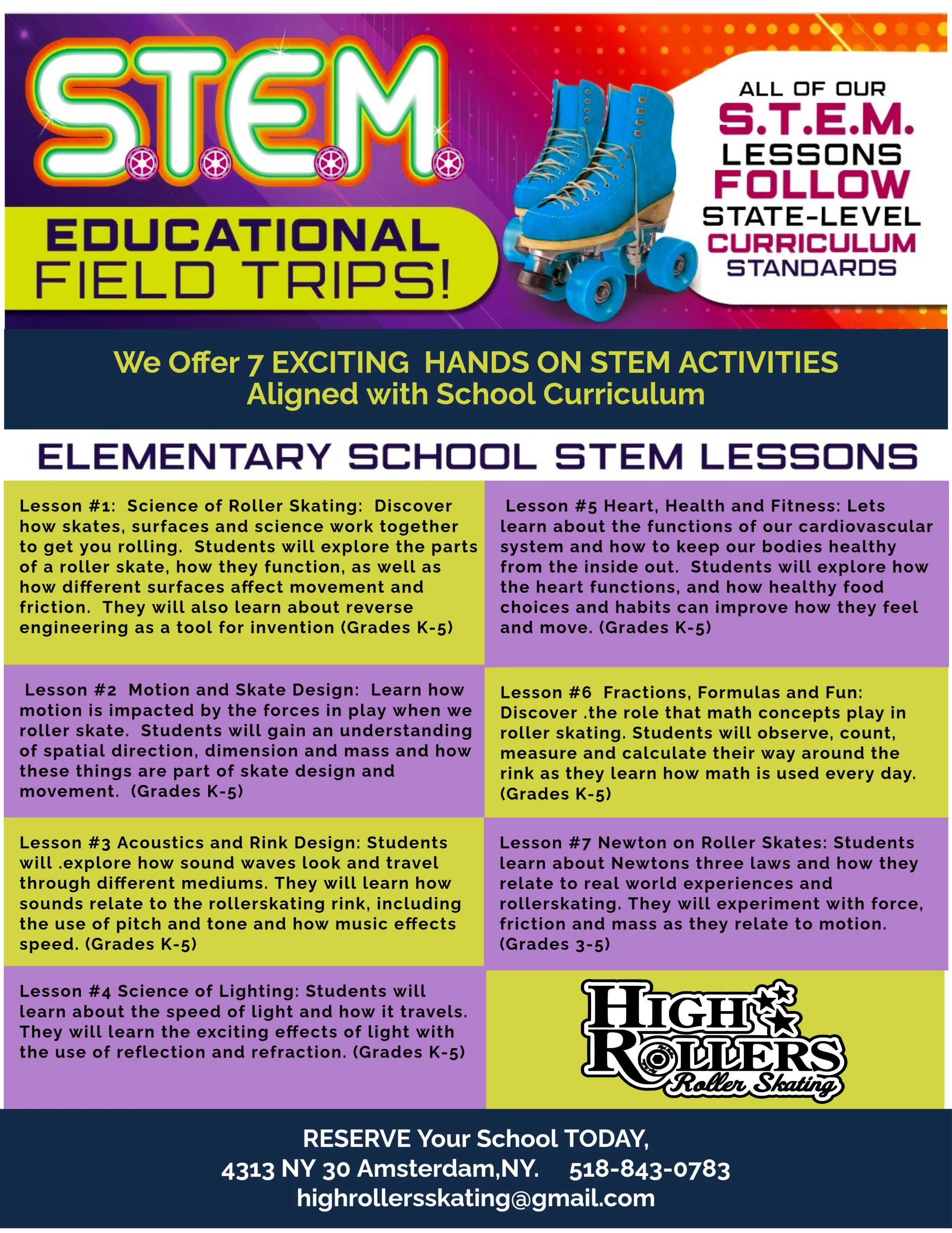 S.T.E.M.

EDUCATIONAL FIELD TRIPS!

ALL OF OUR S.T.E.M. LESSONS FOLLOW STATE-LEVEL CURRICULUM STANDARDS

We Offer 7 EXCITING HANDS ON STEM ACTIVITIES Aligned with School Curriculum

ELEMENTARY SCHOOL STEM LESSONS

Lesson #1: Science of Roller Skating: Discover how skates, surfaces and science work together to get you rolling. Students will explore the parts of a roller skate, how they function, as well as how different surfaces affect movement and friction. They will also learn about reverse engineering as a tool for invention (Grades K-5)

Lesson #2 Motion and Skate Design: Learn how motion is impacted by the forces in play when we roller skate. Students will gain an understanding of spatial direction, dimension and mass and how these things are part of skate design and movement. (Grades K-5)

Lesson #3 Acoustics and Rink Design: Students will .explore how sound waves look and travel through different mediums. They will learn how sounds relate to the rollerskating rink, including the use of pitch and tone and how music effects speed. (Grades K-5)

Lesson #4 Science of Lighting: Students will learn about the speed of light and how it travels. They will learn the exciting effects of light with the use of reflection and refraction. (Grades K-5)

Lesson #5 Heart, Health and Fitness: Lets learn about the functions of our cardiovascular system and how to keep our bodies healthy from the inside out. Students will explore how the heart functions, and how healthy food choices and habits can improve how they feel and move. (Grades K-5)

Lesson #6 Fractions, Formulas and Fun: Discover .the role that math concepts play in roller skating. Students will observe, count, measure and calculate their way around the rink as they learn how math is used every day. (Grades K-5)

Lesson #7 Newton on Roller Skates: Students learn about Newtons three laws and how they relate to real world experiences and rollerskating. They will experiment with force, friction and mass as they relate to motion. (Grades 3-5)

HIGH ROLLERS Roller Skating

RESERVE Your School TODAY,
4313 NY 30 Amsterdam,NY. 518-843-0783
highrollersskating@gmail.com